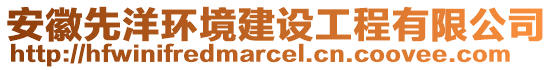 安徽先洋环境建设工程有限公司
http://hfwinifredmarcel.cn.coovee.com